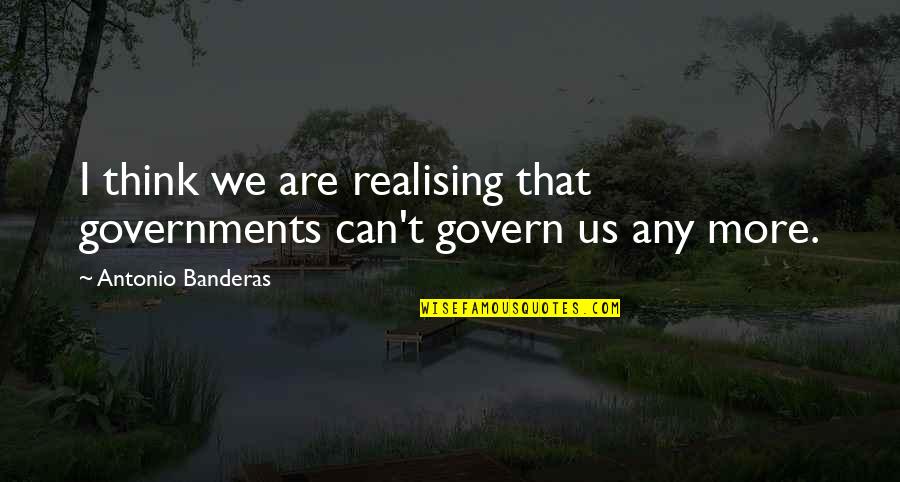 I think we are realising that governments can't govern us any more.

~Antonio Banderas

WISEFAMOUSQUOTES.COM